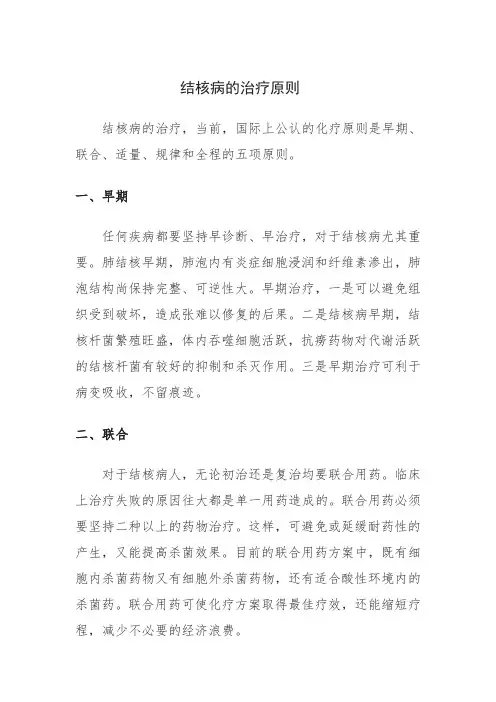 结核病的治疗原则

结核病的治疗，当前，国际上公认的化疗原则是早期、联合、适量、规律和全程的五项原则。

一、早期

任何疾病都要坚持早诊断、早治疗，对于结核病尤其重要。肺结核早期，肺泡内有炎症细胞浸润和纤维素渗出，肺泡结构尚保持完整、可逆性大。早期治疗，一是可以避免组织受到破坏，造成张难以修复的后果。二是结核病早期，结核杆菌繁殖旺盛，体内吞噬细胞活跃，抗痨药物对代谢活跃的结核杆菌有较好的抑制和杀灭作用。三是早期治疗可利于病变吸收，不留痕迹。

二、联合

对于结核病人，无论初治还是复治均要联合用药。临床上治疗失败的原因往大都是单一用药造成的。联合用药必须要坚持二种以上的药物治疗。这样，可避免或延缓耐药性的产生，又能提高杀菌效果。目前的联合用药方案中，既有细胞内杀菌药物又有细胞外杀菌药物，还有适合酸性环境内的杀菌药。联合用药可使化疗方案取得最佳疗效，还能缩短疗程，减少不必要的经济浪费。